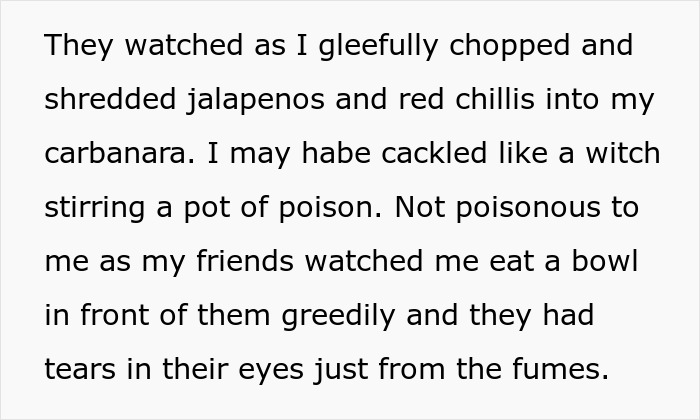 They watched as I gleefully chopped and shredded jalapenos and red chillis into my carbanara. I may habe cackled like a witch stirring a pot of poison. Not poisonous to me as my friends watched me eat a bowl in front of them greedily and they had tears in their eyes just from the fumes.